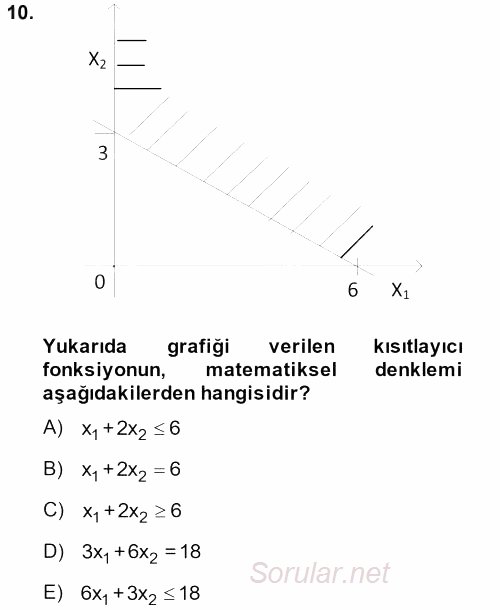 10.

$X_2$

3

0

6

$X_1$

Yukarıda grafiği verilen kısıtlayıcı fonksiyonun, matematiksel denklemi aşağıdakilerden hangisidir?

A) $x_1 + 2x_2 \leq 6$

B) $x_1 + 2x_2 = 6$

C) $x_1 + 2x_2 \geq 6$

D) $3x_1 + 6x_2 = 18$

E) $6x_1 + 3x_2 \leq 18$

Sorular.net